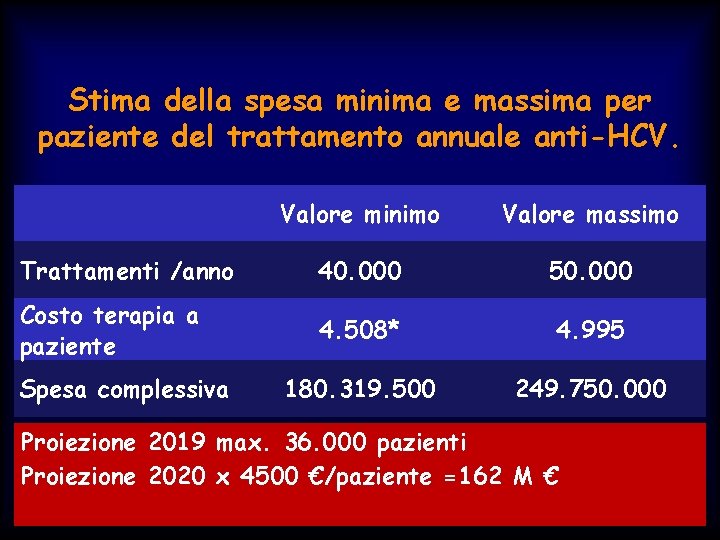 Stima della spesa minima e massima per paziente del trattamento annuale anti-HCV.

| | Valore minimo | Valore massimo |
|---|---|---|
| Trattamenti /anno | 40.000 | 50.000 |
| Costo terapia a paziente | 4.508* | 4.995 |
| Spesa complessiva | 180.319.500 | 249.750.000 |

Proiezione 2019 max. 36.000 pazienti
Proiezione 2020 x 4500 €/paziente =162 M €